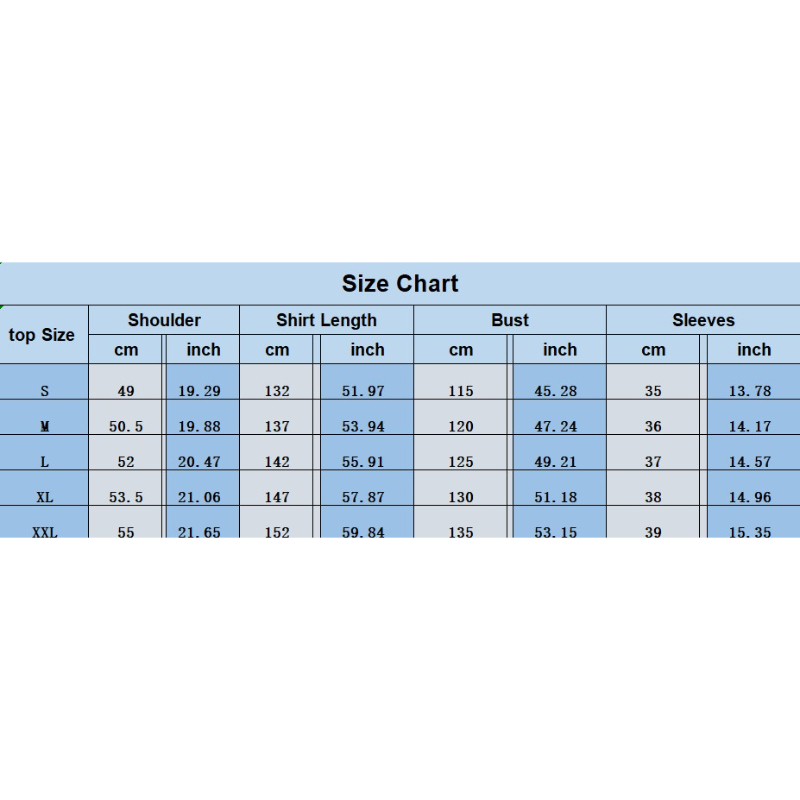 Size Chart

| top Size | Shoulder cm | Shoulder inch | Shirt Length cm | Shirt Length inch | Bust cm | Bust inch | Sleeves cm | Sleeves inch |
|---|---|---|---|---|---|---|---|---|
| S | 49 | 19.29 | 132 | 51.97 | 115 | 45.28 | 35 | 13.78 |
| M | 50.5 | 19.88 | 137 | 53.94 | 120 | 47.24 | 36 | 14.17 |
| L | 52 | 20.47 | 142 | 55.91 | 125 | 49.21 | 37 | 14.57 |
| XL | 53.5 | 21.06 | 147 | 57.87 | 130 | 51.18 | 38 | 14.96 |
| XXL | 55 | 21.65 | 152 | 59.84 | 135 | 53.15 | 39 | 15.35 |